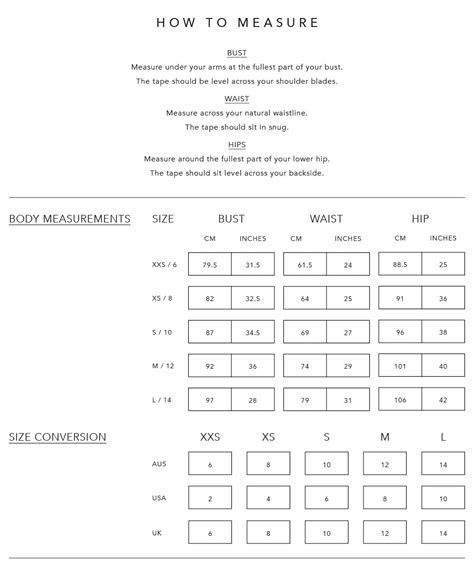 HOW TO MEASURE

BUST
Measure under your arms at the fullest part of your bust.
The tape should be level across your shoulder blades.

WAIST
Measure across your natural waistline.
The tape should sit in snug.

HIPS
Measure around the fullest part of your lower hip.
The tape should sit level across your backside.

BODY MEASUREMENTS

| SIZE | BUST CM | BUST INCHES | WAIST CM | WAIST INCHES | HIP CM | HIP INCHES |
|---|---|---|---|---|---|---|
| XXS / 6 | 79.5 | 31.5 | 61.5 | 24 | 88.5 | 25 |
| XS / 8 | 82 | 32.5 | 64 | 25 | 91 | 36 |
| S / 10 | 87 | 34.5 | 69 | 27 | 96 | 38 |
| M / 12 | 92 | 36 | 74 | 29 | 101 | 40 |
| L / 14 | 97 | 28 | 79 | 31 | 106 | 42 |

SIZE CONVERSION

| | XXS | XS | S | M | L |
|---|---|---|---|---|---|
| AUS | 6 | 8 | 10 | 12 | 14 |
| USA | 2 | 4 | 6 | 8 | 10 |
| UK | 6 | 8 | 10 | 12 | 14 |